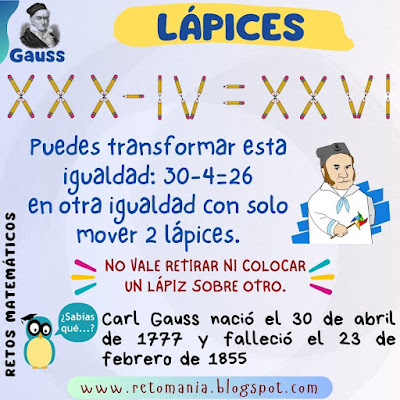 Gauss

LÁPICES

XXX-IV=XXVI

Puedes transformar esta igualdad: 30-4=26 en otra igualdad con solo mover 2 lápices.

NO VALE RETIRAR NI COLOCAR UN LÁPIZ SOBRE OTRO.

RETOS MATEMÁTICOS

¿Sabías qué...?

Carl Gauss nació el 30 de abril de 1777 y falleció el 23 de febrero de 1855

www.retomania.blogspot.com